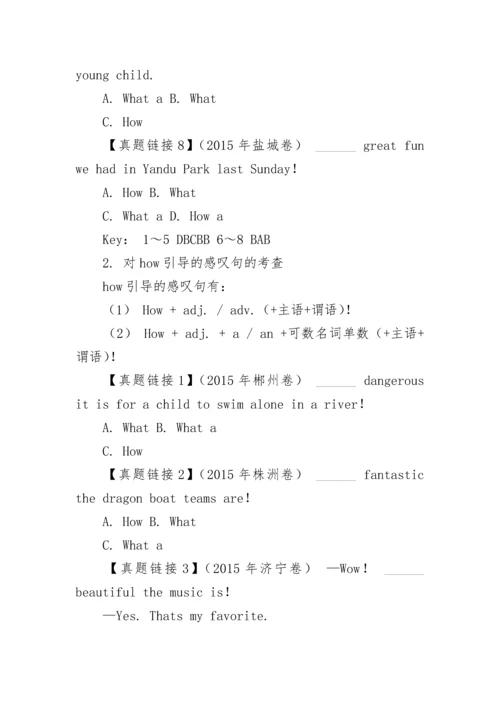 young child.

A. What a B. What

C. How

【真题链接 8】(2015 年盐城卷) ______ great fun we had in Yandu Park last Sunday!

A. How B. What

C. What a D. How a

Key: 1～5 DBCBB 6～8 BAB

2. 对 how 引导的感叹句的考查

how 引导的感叹句有:

(1) How + adj. / adv. (+主语+谓语)!

(2) How + adj. + a / an +可数名词单数(+主语+谓语)!

【真题链接 1】(2015 年郴州卷) ______ dangerous it is for a child to swim alone in a river!

A. What B. What a

C. How

【真题链接 2】(2015 年株洲卷) ______ fantastic the dragon boat teams are!

A. How B. What

C. What a

【真题链接 3】(2015 年济宁卷) —Wow! ______ beautiful the music is!

—Yes. Thats my favorite.